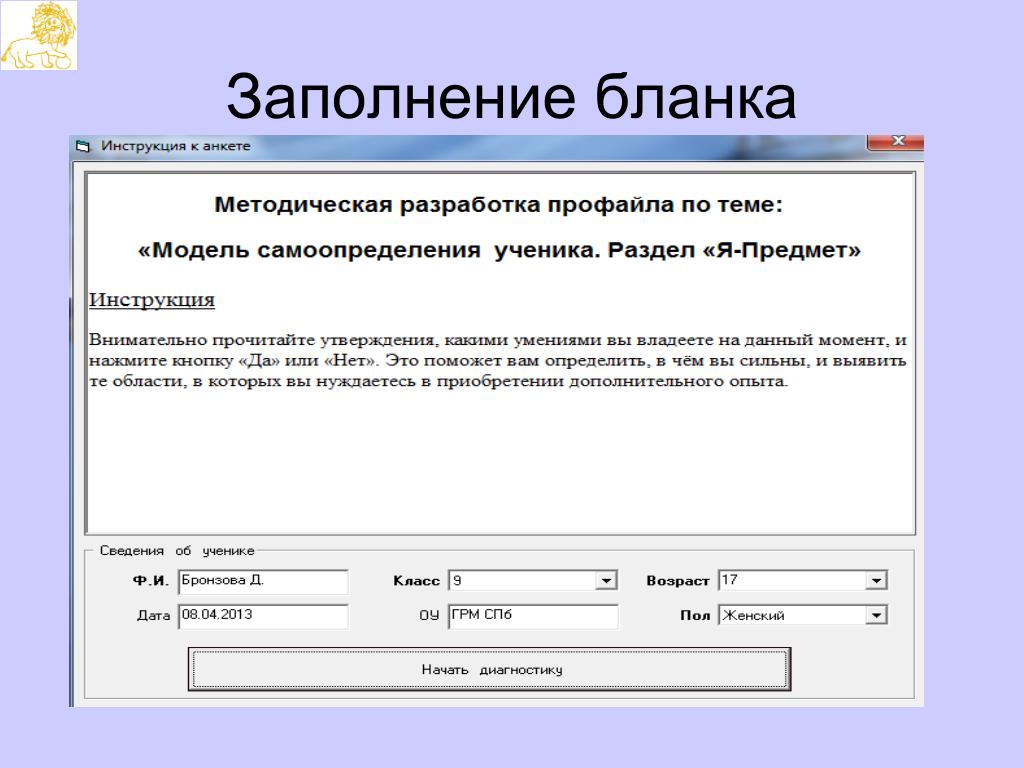 Заполнение бланка

Инструкция к анкете

Методическая разработка профайла по теме:

«Модель самоопределения ученика. Раздел «Я-Предмет»

Инструкция

Внимательно прочитайте утверждения, какими умениями вы владеете на данный момент, и нажмите кнопку «Да» или «Нет». Это поможет вам определить, в чём вы сильны, и выявить те области, в которых вы нуждаетесь в приобретении дополнительного опыта.

Сведения об ученике

Ф.И. Бронзова Д.

Класс 9

Возраст 17

Дата 08.04.2013

ОУ ГРМ СПб

Пол Женский

Начать диагностику